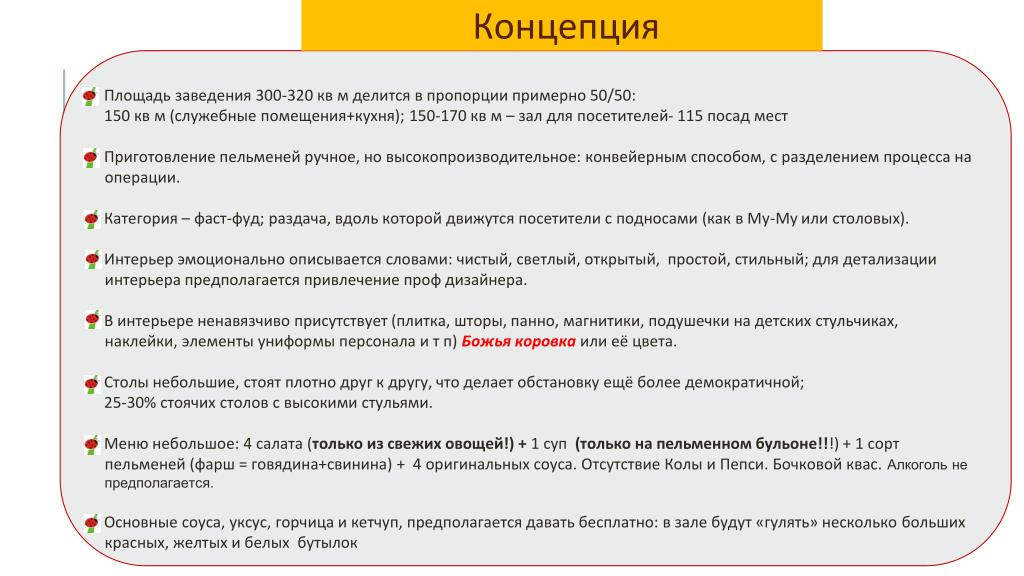 Концепция

Площадь заведения 300-320 кв м делится в пропорции примерно 50/50:
150 кв м (служебные помещения+кухня); 150-170 кв м – зал для посетителей- 115 посад мест

Приготовление пельменей ручное, но высокопроизводительное: конвейерным способом, с разделением процесса на операции.

Категория – фаст-фуд; раздача, вдоль которой движутся посетители с подносами (как в Му-Му или столовых).

Интерьер эмоционально описывается словами: чистый, светлый, открытый, простой, стильный; для детализации интерьера предполагается привлечение проф дизайнера.

В интерьере ненавязчиво присутствует (плитка, шторы, панно, магнитики, подушечки на детских стульчиках, наклейки, элементы униформы персонала и т п) Божья коровка или её цвета.

Столы небольшие, стоят плотно друг к другу, что делает обстановку ещё более демократичной;
25-30% стоячих столов с высокими стульями.

Меню небольшое: 4 салата (только из свежих овощей!) + 1 суп (только на пельменном бульоне!!!) + 1 сорт пельменей (фарш = говядина+свинина) + 4 оригинальных соуса. Отсутствие Колы и Пепси. Бочковой квас. Алкоголь не предполагается.

Основные соуса, уксус, горчица и кетчуп, предполагается давать бесплатно: в зале будут «гулять» несколько больших красных, желтых и белых бутылок